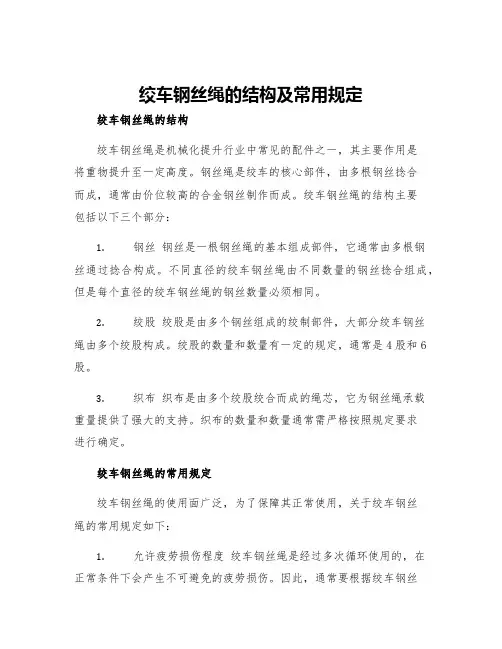 绞车钢丝绳的结构及常用规定

绞车钢丝绳的结构

绞车钢丝绳是机械化提升行业中常见的配件之一，其主要作用是将重物提升至一定高度。钢丝绳是绞车的核心部件，由多根钢丝捻合而成，通常由价位较高的合金钢丝制作而成。绞车钢丝绳的结构主要包括以下三个部分：

1. 钢丝 钢丝是一根钢丝绳的基本组成部件，它通常由多根钢丝通过捻合构成。不同直径的绞车钢丝绳由不同数量的钢丝捻合组成，但是每个直径的绞车钢丝绳的钢丝数量必须相同。

2. 绞股 绞股是由多个钢丝组成的绞制部件，大部分绞车钢丝绳由多个绞股构成。绞股的数量和数量有一定的规定，通常是4股和6股。

3. 织布 织布是由多个绞股绞合而成的绳芯，它为钢丝绳承载重量提供了强大的支持。织布的数量和数量通常需严格按照规定要求进行确定。

绞车钢丝绳的常用规定

绞车钢丝绳的使用面广泛，为了保障其正常使用，关于绞车钢丝绳的常用规定如下：

1. 允许疲劳损伤程度 绞车钢丝绳是经过多次循环使用的，在正常条件下会产生不可避免的疲劳损伤。因此，通常要根据绞车钢丝